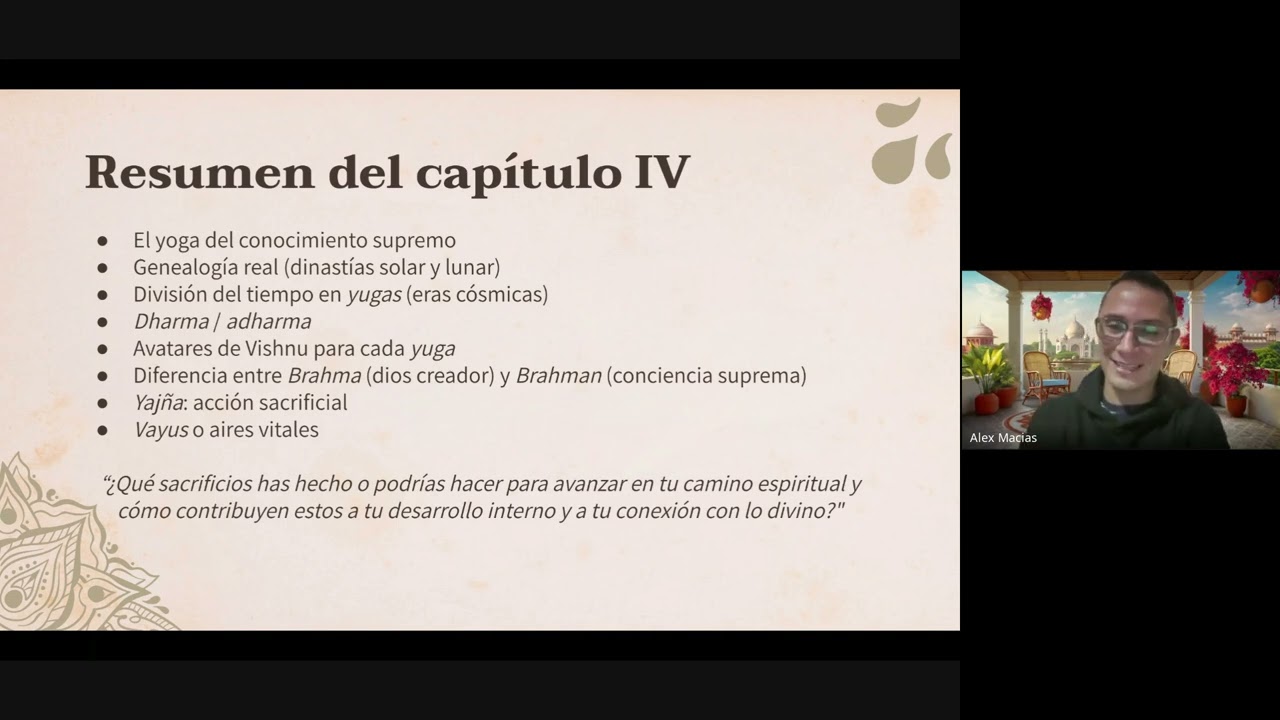 Resumen del capítulo IV

• El yoga del conocimiento supremo
• Genealogía real (dinastías solar y lunar)
• División del tiempo en yugas (eras cósmicas)
• Dharma / adharma
• Avatares de Vishnu para cada yuga
• Diferencia entre Brahma (dios creador) y Brahman (conciencia suprema)
• Yajña: acción sacrificial
• Vayus o aires vitales

"¿Qué sacrificios has hecho o podrías hacer para avanzar en tu camino espiritual y cómo contribuyen estos a tu desarrollo interno y a tu conexión con lo divino?"

Alex Macias